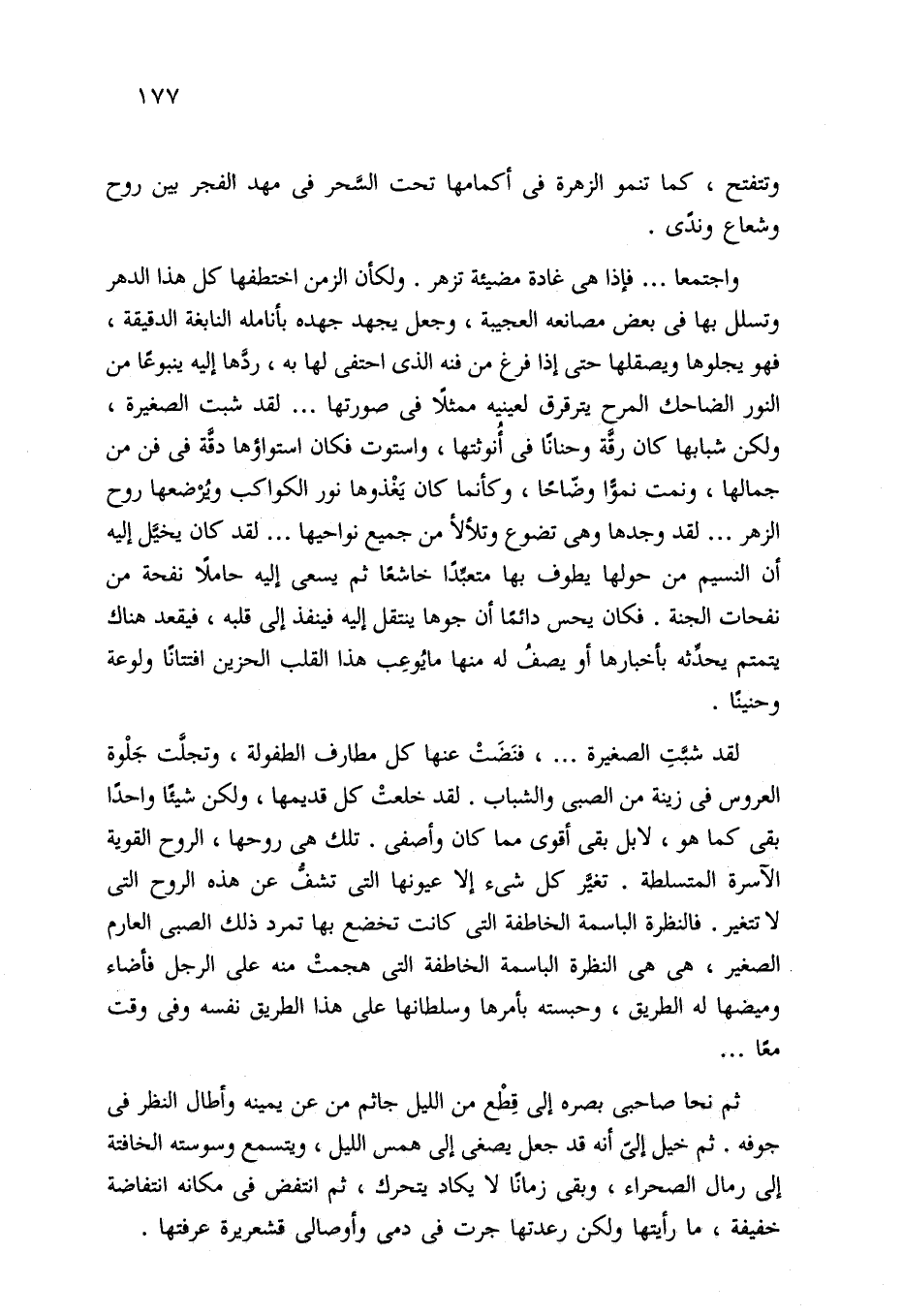 ١٧٧

وتتفتح ، كما تنمو الزهرة فى أكمامها تحت السَّحر فى مهد الفجر بين روح وشعاع وندًى .

واجتمعا ... فإذا هى غادة مضيئة تزهر . ولكأن الزمن اختطفها كل هذا الدهر وتسلل بها فى بعض مصانعه العجيبة ، وجعل يجهد جهده بأنامله النابغة الدقيقة ، فهو يجلوها ويصقلها حتى إذا فرغ من فنه الذى احتفى لها به ، ردَّها إليه ينبوعًا من النور الضاحك المرح يترقرق لعينيه ممثلًا فى صورتها ... لقد شبت الصغيرة ، ولكن شبابها كان رقَّة وحنانًا فى أُنوثتها ، واستوت فكان استواؤها دقَّة فى فن من جمالها ، ونمت نموًّا وضّاحًا ، وكأنما كان يَغْذوها نور الكواكب ويُرْضعها روح الزهر ... لقد وجدها وهى تضوع وتلألأ من جميع نواحيها ... لقد كان يخيَّل إليه أن النسيم من حولها يطوف بها متعبِّدًا خاشعًا ثم يسعى إليه حاملًا نفحة من نفحات الجنة . فكان يحس دائمًا أن جوها ينتقل إليه فينفذ إلى قلبه ، فيقعد هناك يتمتم يحدِّثه بأخبارها أو يصفُ له منها مايُوعِب هذا القلب الحزين افتتانًا ولوعة وحنينًا .

لقد شبَّتِ الصغيرة ... ، فنَضَتْ عنها كل مطارف الطفولة ، وتجلَّت جَلْوة العروس فى زينة من الصبى والشباب . لقد خلعتْ كل قديمها ، ولكن شيئًا واحدًا بقى كما هو ، لابل بقى أقوى مما كان وأصفى . تلك هى روحها ، الروح القوية الآسرة المتسلطة . تغيَّر كل شيء إلا عيونها التى تشفُّ عن هذه الروح التى لا تتغير . فالنظرة الباسمة الخاطفة التى كانت تخضع بها تمرد ذلك الصبى العارم الصغير ، هى هى النظرة الباسمة الخاطفة التى هجمتْ منه على الرجل فأضاء وميضها له الطريق ، وحبسته بأمرها وسلطانها على هذا الطريق نفسه وفى وقت معًا ...

ثم نحا صاحبى بصره إلى قِطْع من الليل جاثم من عن يمينه وأطال النظر فى جوفه . ثم خيل إلىّ أنه قد جعل يصغى إلى همس الليل ، ويتسمع وسوسته الخافتة إلى رمال الصحراء ، وبقى زمانًا لا يكاد يتحرك ، ثم انتفض فى مكانه انتفاضة خفيفة ، ما رأيتها ولكن رعدتها جرت فى دمى وأوصالى قشعريرة عرفتها .